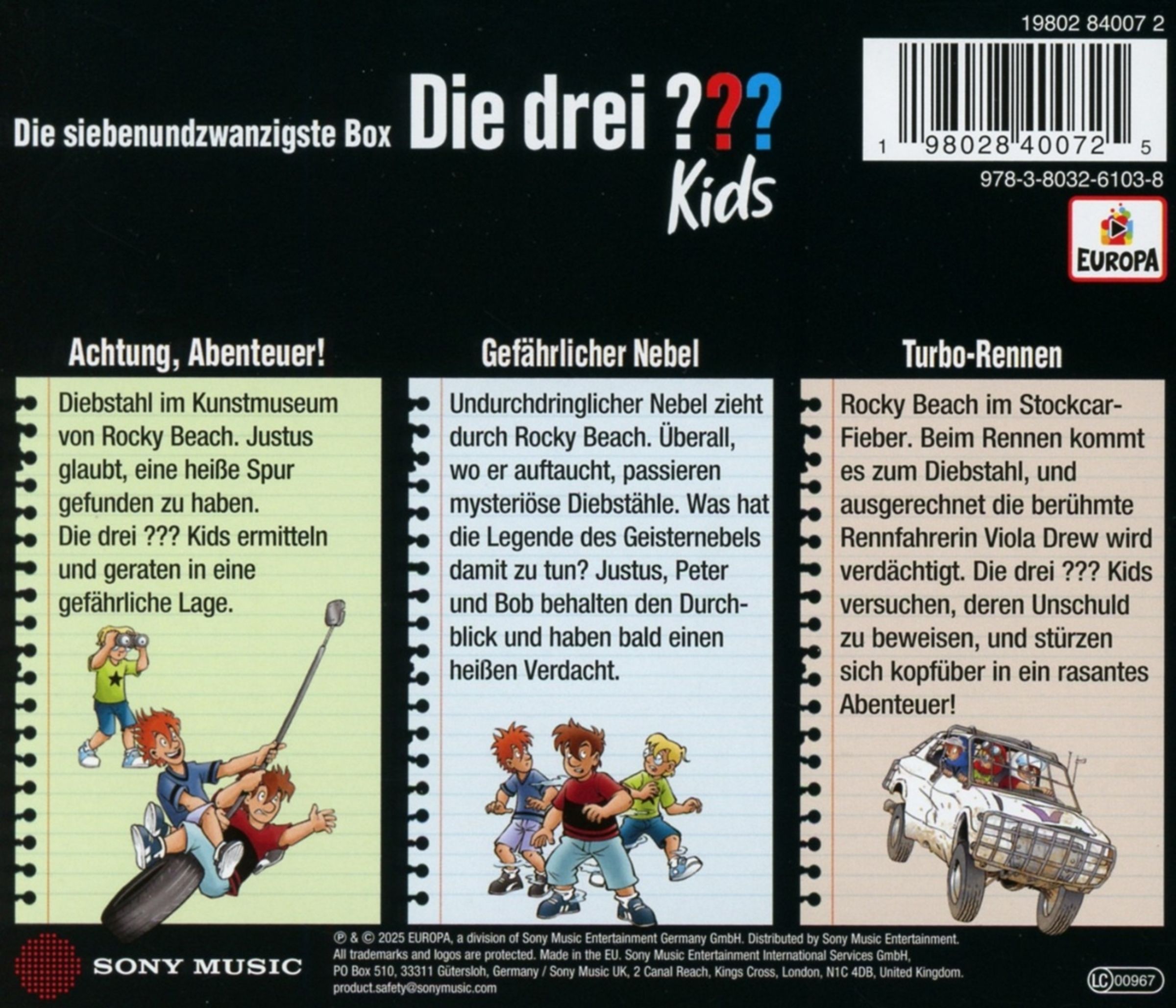 19802 84007 2

Die siebenundzwanzigste Box

Die drei ???
Kids

1 98028 40072 5

978-3-8032-6103-8

EUROPA

Achtung, Abenteuer!

Diebstahl im Kunstmuseum von Rocky Beach. Justus glaubt, eine heiße Spur gefunden zu haben. Die drei ??? Kids ermitteln und geraten in eine gefährliche Lage.

Gefährlicher Nebel

Undurchdringlicher Nebel zieht durch Rocky Beach. Überall, wo er auftaucht, passieren mysteriöse Diebstähle. Was hat die Legende des Geisternebels damit zu tun? Justus, Peter und Bob behalten den Durchblick und haben bald einen heißen Verdacht.

Turbo-Rennen

Rocky Beach im Stockcar-Fieber. Beim Rennen kommt es zum Diebstahl, und ausgerechnet die berühmte Rennfahrerin Viola Drew wird verdächtigt. Die drei ??? Kids versuchen, deren Unschuld zu beweisen, und stürzen sich kopfüber in ein rasantes Abenteuer!

SONY MUSIC

℗ & © 2025 EUROPA, a division of Sony Music Entertainment Germany GmbH. Distributed by Sony Music Entertainment. All trademarks and logos are protected. Made in the EU. Sony Music Entertainment International Services GmbH, PO Box 510, 33311 Gütersloh, Germany / Sony Music UK, 2 Canal Reach, Kings Cross, London, N1C 4DB, United Kingdom. product.safety@sonymusic.com

LC 00967